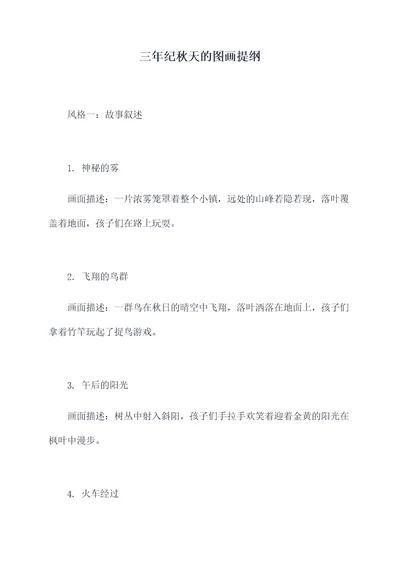 三年纪秋天的图画提纲

风格一：故事叙述

1. 神秘的雾

画面描述：一片浓雾笼罩着整个小镇，远处的山峰若隐若现，落叶覆盖着地面，孩子们在路上玩耍。

2. 飞翔的鸟群

画面描述：一群鸟在秋日的晴空中飞翔，落叶洒落在地面上，孩子们拿着竹竿玩起了捉鸟游戏。

3. 午后的阳光

画面描述：树丛中射入斜阳，孩子们手拉手欢笑着迎着金黄的阳光在枫叶中漫步。

4. 火车经过